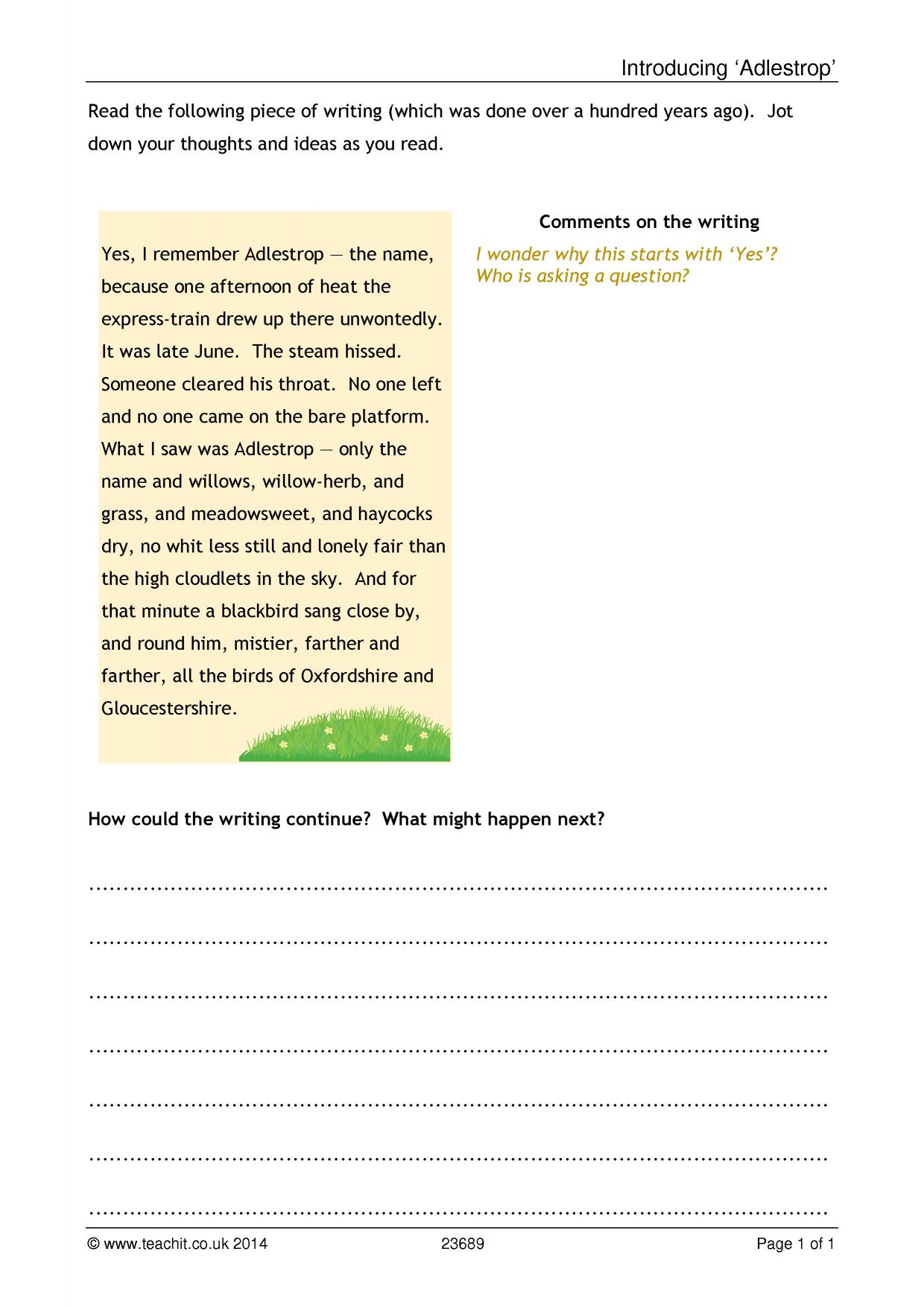 Introducing 'Adlestrop'

Read the following piece of writing (which was done over a hundred years ago). Jot down your thoughts and ideas as you read.

Yes, I remember Adlestrop — the name, because one afternoon of heat the express-train drew up there unwontedly. It was late June. The steam hissed. Someone cleared his throat. No one left and no one came on the bare platform. What I saw was Adlestrop — only the name and willows, willow-herb, and grass, and meadowsweet, and haycocks dry, no whit less still and lonely fair than the high cloudlets in the sky. And for that minute a blackbird sang close by, and round him, mistier, farther and farther, all the birds of Oxfordshire and Gloucestershire.

Comments on the writing

I wonder why this starts with 'Yes'? Who is asking a question?

How could the writing continue? What might happen next?

____

____

____

____

____

____

____

© www.teachit.co.uk 2014 23689 Page 1 of 1